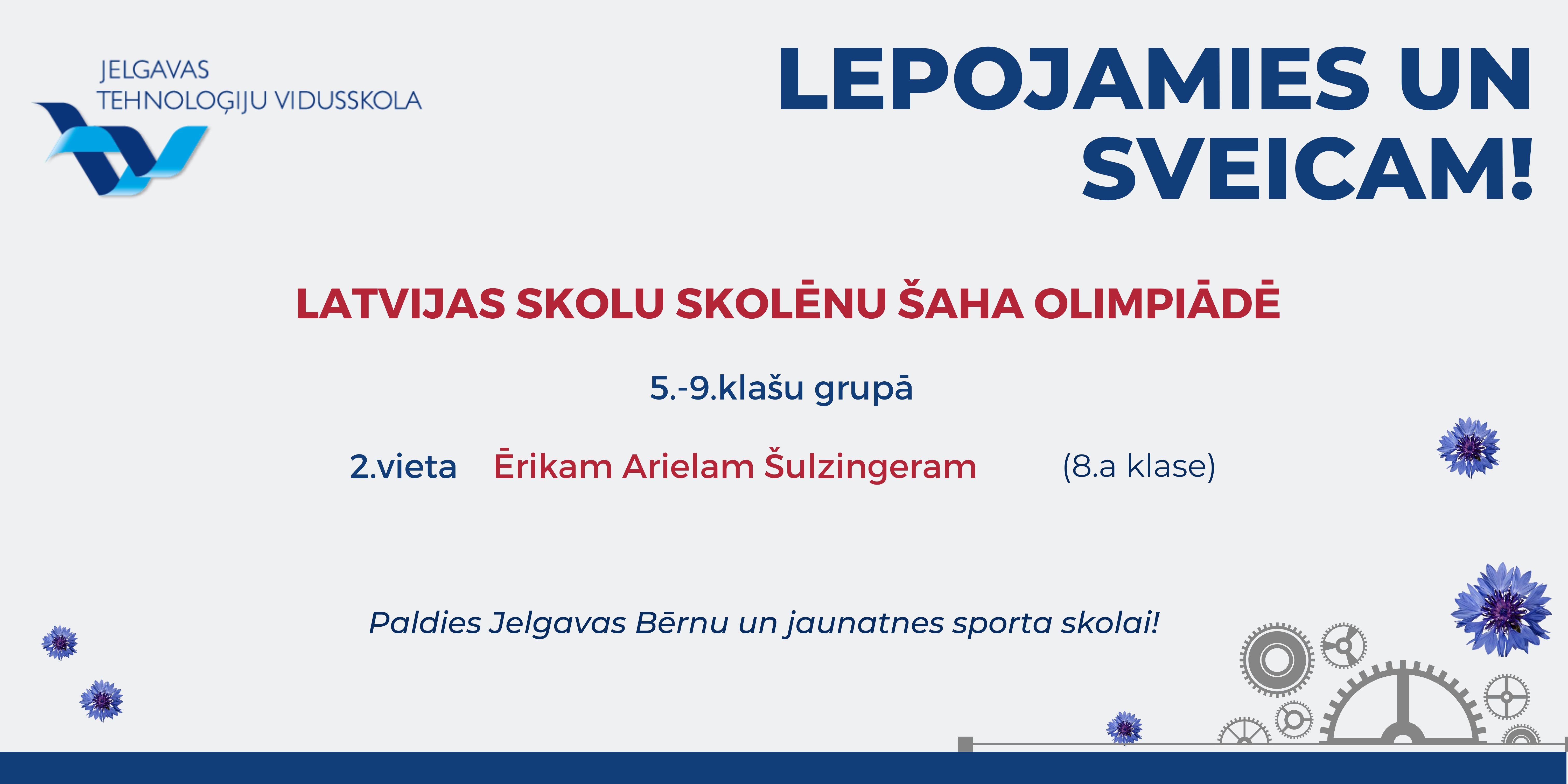 JELGAVAS
TEHNOLOĢIJU VIDUSSKOLA

LEPOJAMIES UN SVEICAM!

LATVIJAS SKOLU SKOLĒNU ŠAHA OLIMPIĀDĒ

5.-9.klašu grupā

2.vieta Ērikam Arielam Šulzingeram (8.a klase)

Paldies Jelgavas Bērnu un jaunatnes sporta skolai!